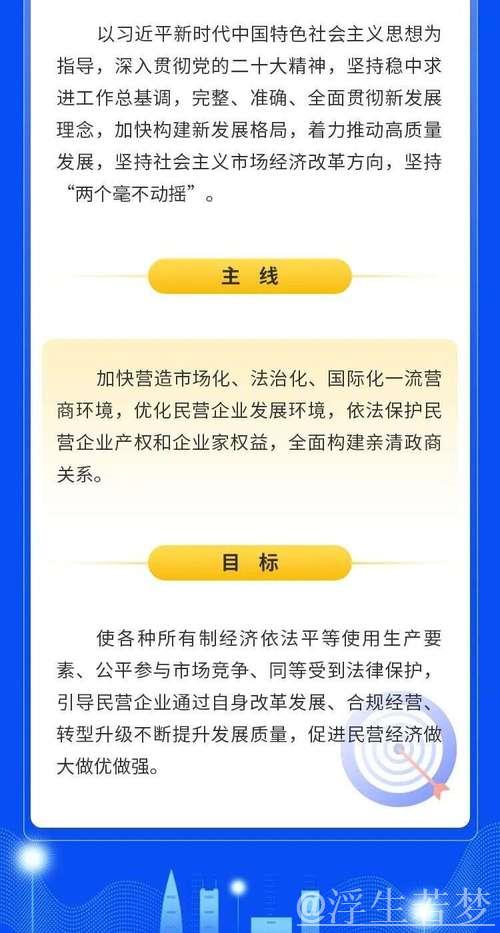 以习近平新时代中国特色社会主义思想为指导，深入贯彻党的二十大精神，坚持稳中求进工作总基调，完整、准确、全面贯彻新发展理念，加快构建新发展格局，着力推动高质量发展，坚持社会主义市场经济改革方向，坚持“两个毫不动摇”。

主 线

加快营造市场化、法治化、国际化一流营商环境，优化民营企业发展环境，依法保护民营企业产权和企业家权益，全面构建亲清政商关系。

目 标

使各种所有制经济依法平等使用生产要素、公平参与市场竞争、同等受到法律保护，引导民营企业通过自身改革发展、合规经营、转型升级不断提升发展质量，促进民营经济做大做优做强。

@浮生若梦